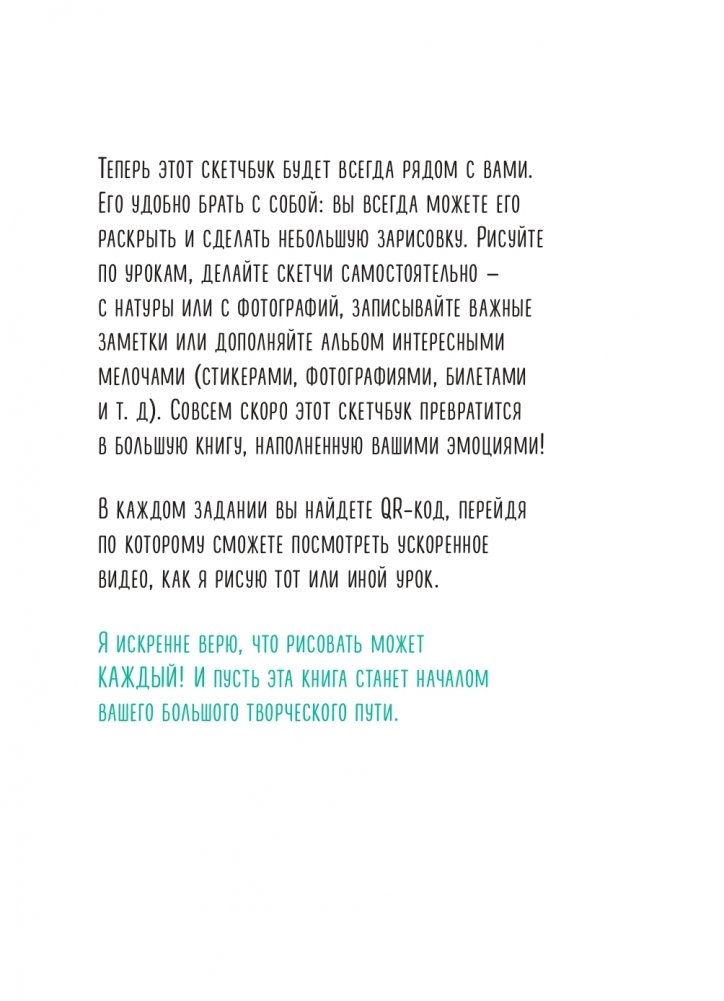 Теперь этот скетчбук будет всегда рядом с вами. Его удобно брать с собой: вы всегда можете его раскрыть и сделать небольшую зарисовку. Рисуйте по урокам, делайте скетчи самостоятельно – с натуры или с фотографий, записывайте важные заметки или дополняйте альбом интересными мелочами (стикерами, фотографиями, билетами и т. д). Совсем скоро этот скетчбук превратится в большую книгу, наполненную вашими эмоциями!

В каждом задании вы найдете QR-код, перейдя по которому сможете посмотреть ускоренное видео, как я рисую тот или иной урок.

Я искренне верю, что рисовать может КАЖДЫЙ! И пусть эта книга станет началом вашего большого творческого пути.